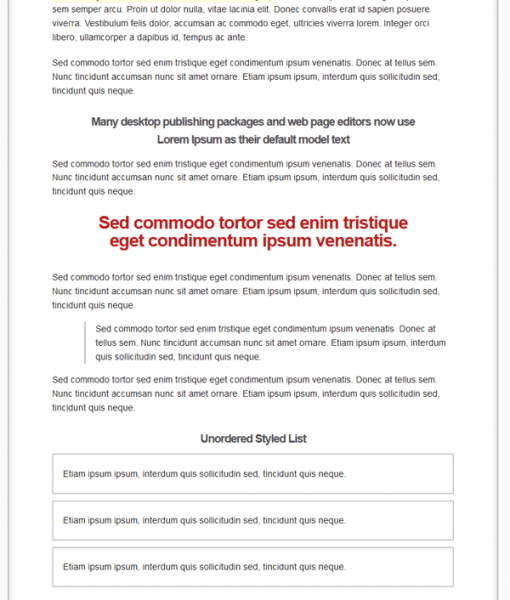 sem semper arcu. Proin ut dolor nulla, vitae lacinia elit. Donec convallis erat id sapien posuere viverra. Vestibulum felis dolor, accumsan ac commodo eget, ultricies viverra lorem. Integer orci libero, ullamcorper a dapibus id, tempus ac ante.

Sed commodo tortor sed enim tristique eget condimentum ipsum venenatis. Donec at tellus sem. Nunc tincidunt accumsan nunc sit amet ornare. Etiam ipsum ipsum, interdum quis sollicitudin sed, tincidunt quis neque.

Many desktop publishing packages and web page editors now use Lorem Ipsum as their default model text

Sed commodo tortor sed enim tristique eget condimentum ipsum venenatis. Donec at tellus sem. Nunc tincidunt accumsan nunc sit amet ornare. Etiam ipsum ipsum, interdum quis sollicitudin sed, tincidunt quis neque.

Sed commodo tortor sed enim tristique eget condimentum ipsum venenatis.

Sed commodo tortor sed enim tristique eget condimentum ipsum venenatis. Donec at tellus sem. Nunc tincidunt accumsan nunc sit amet ornare. Etiam ipsum ipsum, interdum quis sollicitudin sed, tincidunt quis neque.

Sed commodo tortor sed enim tristique eget condimentum ipsum venenatis. Donec at tellus sem. Nunc tincidunt accumsan nunc sit amet ornare. Etiam ipsum ipsum, interdum quis sollicitudin sed, tincidunt quis neque.

Sed commodo tortor sed enim tristique eget condimentum ipsum venenatis. Donec at tellus sem. Nunc tincidunt accumsan nunc sit amet ornare. Etiam ipsum ipsum, interdum quis sollicitudin sed, tincidunt quis neque.

Unordered Styled List

Etiam ipsum ipsum, interdum quis sollicitudin sed, tincidunt quis neque.

Etiam ipsum ipsum, interdum quis sollicitudin sed, tincidunt quis neque.

Etiam ipsum ipsum, interdum quis sollicitudin sed, tincidunt quis neque.